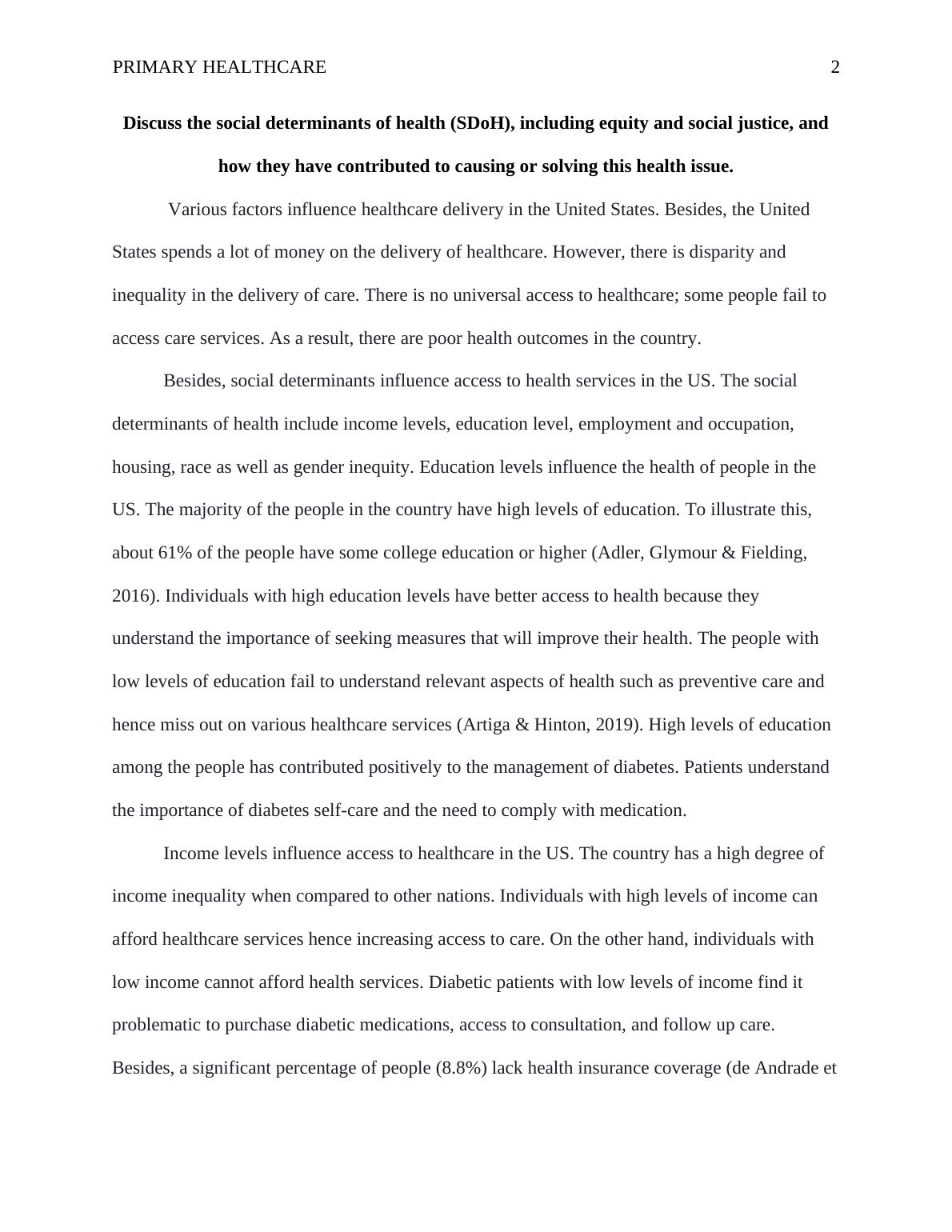 PRIMARY HEALTHCARE 2

Discuss the social determinants of health (SDoH), including equity and social justice, and how they have contributed to causing or solving this health issue.

Various factors influence healthcare delivery in the United States. Besides, the United States spends a lot of money on the delivery of healthcare. However, there is disparity and inequality in the delivery of care. There is no universal access to healthcare; some people fail to access care services. As a result, there are poor health outcomes in the country.

Besides, social determinants influence access to health services in the US. The social determinants of health include income levels, education level, employment and occupation, housing, race as well as gender inequity. Education levels influence the health of people in the US. The majority of the people in the country have high levels of education. To illustrate this, about 61% of the people have some college education or higher (Adler, Glymour & Fielding, 2016). Individuals with high education levels have better access to health because they understand the importance of seeking measures that will improve their health. The people with low levels of education fail to understand relevant aspects of health such as preventive care and hence miss out on various healthcare services (Artiga & Hinton, 2019). High levels of education among the people has contributed positively to the management of diabetes. Patients understand the importance of diabetes self-care and the need to comply with medication.

Income levels influence access to healthcare in the US. The country has a high degree of income inequality when compared to other nations. Individuals with high levels of income can afford healthcare services hence increasing access to care. On the other hand, individuals with low income cannot afford health services. Diabetic patients with low levels of income find it problematic to purchase diabetic medications, access to consultation, and follow up care. Besides, a significant percentage of people (8.8%) lack health insurance coverage (de Andrade et